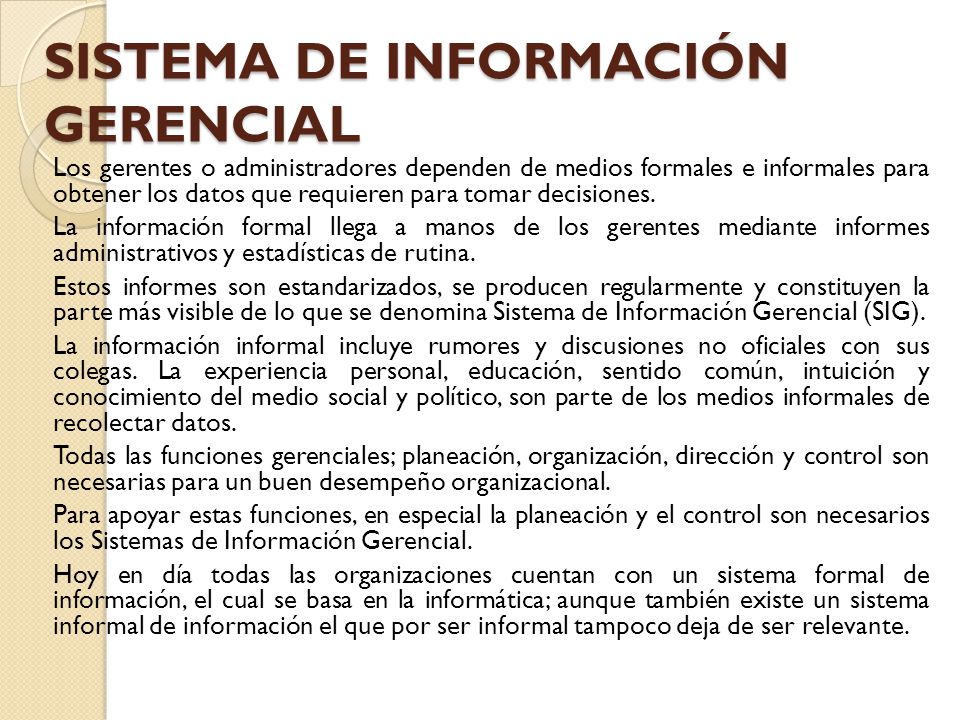 SISTEMA DE INFORMACIÓN GERENCIAL

Los gerentes o administradores dependen de medios formales e informales para obtener los datos que requieren para tomar decisiones.

La información formal llega a manos de los gerentes mediante informes administrativos y estadísticas de rutina.

Estos informes son estandarizados, se producen regularmente y constituyen la parte más visible de lo que se denomina Sistema de Información Gerencial (SIG).

La información informal incluye rumores y discusiones no oficiales con sus colegas. La experiencia personal, educación, sentido común, intuición y conocimiento del medio social y político, son parte de los medios informales de recolectar datos.

Todas las funciones gerenciales; planeación, organización, dirección y control son necesarias para un buen desempeño organizacional.

Para apoyar estas funciones, en especial la planeación y el control son necesarios los Sistemas de Información Gerencial.

Hoy en día todas las organizaciones cuentan con un sistema formal de información, el cual se basa en la informática; aunque también existe un sistema informal de información el que por ser informal tampoco deja de ser relevante.